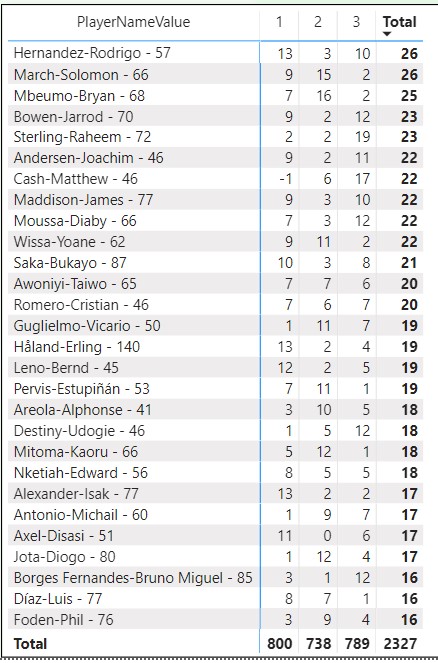 | PlayerNameValue | 1 | 2 | 3 | Total |
|---|---|---|---|---|
| Hernandez-Rodrigo - 57 | 13 | 3 | 10 | 26 |
| March-Solomon - 66 | 9 | 15 | 2 | 26 |
| Mbeumo-Bryan - 68 | 7 | 16 | 2 | 25 |
| Bowen-Jarrod - 70 | 9 | 2 | 12 | 23 |
| Sterling-Raheem - 72 | 2 | 2 | 19 | 23 |
| Andersen-Joachim - 46 | 9 | 2 | 11 | 22 |
| Cash-Matthew - 46 | -1 | 6 | 17 | 22 |
| Maddison-James - 77 | 9 | 3 | 10 | 22 |
| Moussa-Diaby - 66 | 7 | 3 | 12 | 22 |
| Wissa-Yoane - 62 | 9 | 11 | 2 | 22 |
| Saka-Bukayo - 87 | 10 | 3 | 8 | 21 |
| Awoniyi-Taiwo - 65 | 7 | 7 | 6 | 20 |
| Romero-Cristian - 46 | 7 | 6 | 7 | 20 |
| Guglielmo-Vicario - 50 | 1 | 11 | 7 | 19 |
| Håland-Erling - 140 | 13 | 2 | 4 | 19 |
| Leno-Bernd - 45 | 12 | 2 | 5 | 19 |
| Pervis-Estupiñán - 53 | 7 | 11 | 1 | 19 |
| Areola-Alphonse - 41 | 3 | 10 | 5 | 18 |
| Destiny-Udogie - 46 | 1 | 5 | 12 | 18 |
| Mitoma-Kaoru - 66 | 5 | 12 | 1 | 18 |
| Nketiah-Edward - 56 | 8 | 5 | 5 | 18 |
| Alexander-Isak - 77 | 13 | 2 | 2 | 17 |
| Antonio-Michail - 60 | 1 | 9 | 7 | 17 |
| Axel-Disasi - 51 | 11 | 0 | 6 | 17 |
| Jota-Diogo - 80 | 1 | 12 | 4 | 17 |
| Borges Fernandes-Bruno Miguel - 85 | 3 | 1 | 12 | 16 |
| Díaz-Luis - 77 | 8 | 7 | 1 | 16 |
| Foden-Phil - 76 | 3 | 9 | 4 | 16 |
| Total | 800 | 738 | 789 | 2327 |